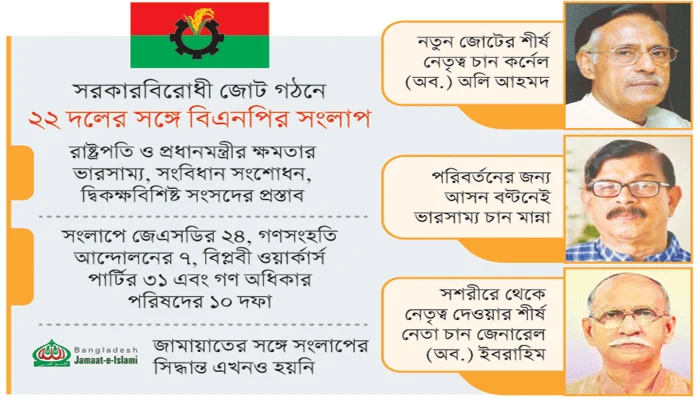 সরকারবিরোধী জোট গঠনে
২২ দলের সঙ্গে বিএনপির সংলাপ

রাষ্ট্রপতি ও প্রধানমন্ত্রীর ক্ষমতার ভারসাম্য, সংবিধান সংশোধন, দ্বিকক্ষবিশিষ্ট সংসদের প্রস্তাব

সংলাপে জেএসডির ২৪, গণসংহতি আন্দোলনের ৭, বিপ্লবী ওয়ার্কার্স পার্টির ৩১ এবং গণ অধিকার পরিষদের ১০ দফা

Bangladesh Jamaat-e-Islami

জামায়াতের সঙ্গে সংলাপের সিদ্ধান্ত এখনও হয়নি

নতুন জোটের শীর্ষ নেতৃত্ব চান কর্নেল (অব.) অলি আহমদ

পরিবর্তনের জন্য আসন বণ্টনেই ভারসাম্য চান মান্না

সশরীরে থেকে নেতৃত্ব দেওয়ার শীর্ষ নেতা চান জেনারেল (অব.) ইবরাহিম